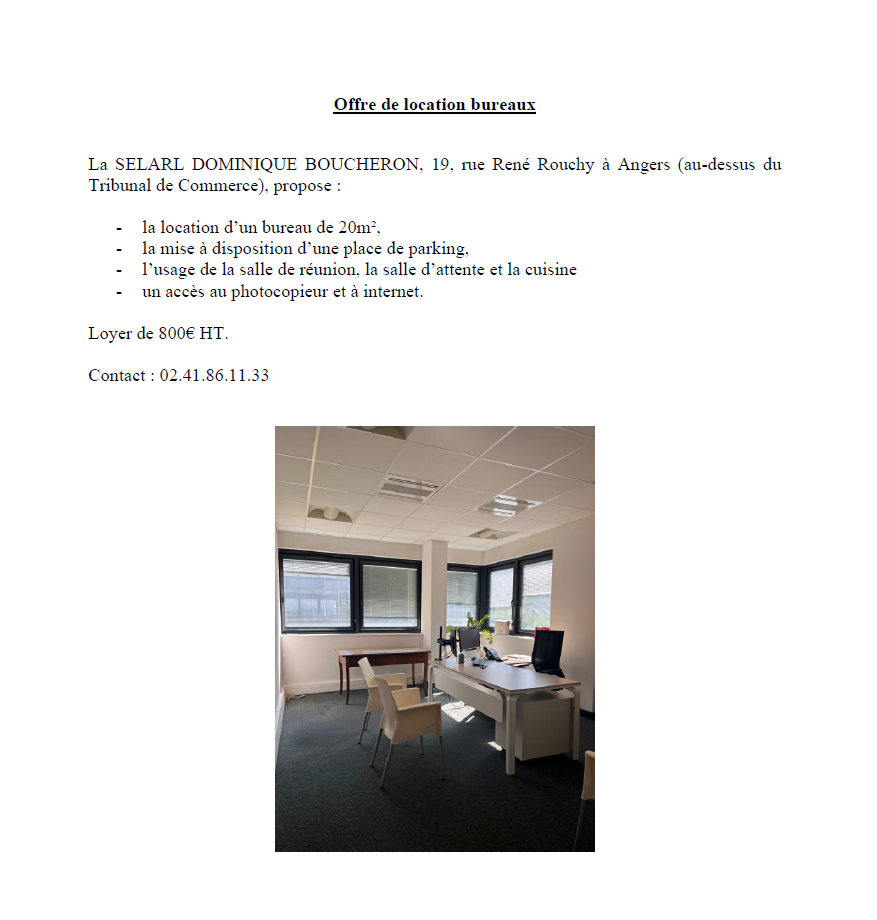 Offre de location bureaux

La SELARL DOMINIQUE BOUCHERON, 19, rue René Rouchy à Angers (au-dessus du Tribunal de Commerce), propose :

- la location d'un bureau de 20m²,
- la mise à disposition d'une place de parking,
- l'usage de la salle de réunion, la salle d'attente et la cuisine
- un accès au photocopieur et à internet.

Loyer de 800€ HT.

Contact : 02.41.86.11.33